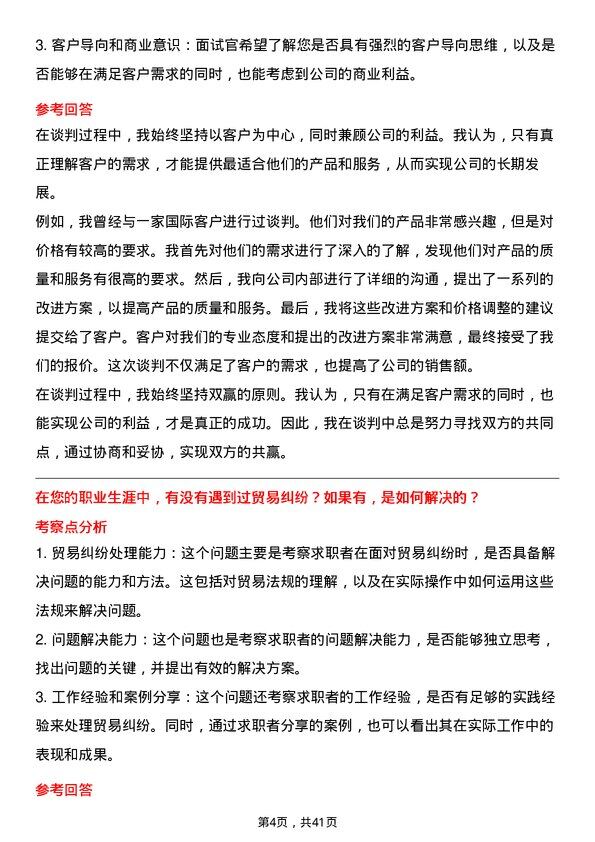 3. 客户导向和商业意识：面试官希望了解您是否具有强烈的客户导向思维，以及是否能够在满足客户需求的同时，也能考虑到公司的商业利益。

参考回答

在谈判过程中，我始终坚持以客户为中心，同时兼顾公司的利益。我认为，只有真正理解客户的需求，才能提供最适合他们的产品和服务，从而实现公司的长期发展。

例如，我曾经与一家国际客户进行过谈判。他们对我们的产品非常感兴趣，但是对价格有较高的要求。我首先对他们的需求进行了深入的了解，发现他们对产品的质量和服务有很高的要求。然后，我向公司内部进行了详细的沟通，提出了一系列的改进方案，以提高产品的质量和服务。最后，我将这些改进方案和价格调整的建议提交给了客户。客户对我们的专业态度和提出的改进方案非常满意，最终接受了我们的报价。这次谈判不仅满足了客户的需求，也提高了公司的销售额。

在谈判过程中，我始终坚持双赢的原则。我认为，只有在满足客户需求的同时，也能实现公司的利益，才是真正的成功。因此，我在谈判中总是努力寻找双方的共同点，通过协商和妥协，实现双方的共赢。

在您的职业生涯中，有没有遇到过贸易纠纷？如果有，是如何解决的？

考察点分析

1. 贸易纠纷处理能力：这个问题主要是考察求职者在面对贸易纠纷时，是否具备解决问题的能力和方法。这包括对贸易法规的理解，以及在实际操作中如何运用这些法规来解决问题。

2. 问题解决能力：这个问题也是考察求职者的问题解决能力，是否能够独立思考，找出问题的关键，并提出有效的解决方案。

3. 工作经验和案例分享：这个问题还考察求职者的工作经验，是否有足够的实践经验来处理贸易纠纷。同时，通过求职者分享的案例，也可以看出其在实际工作中的表现和成果。

参考回答

第4页，共41页